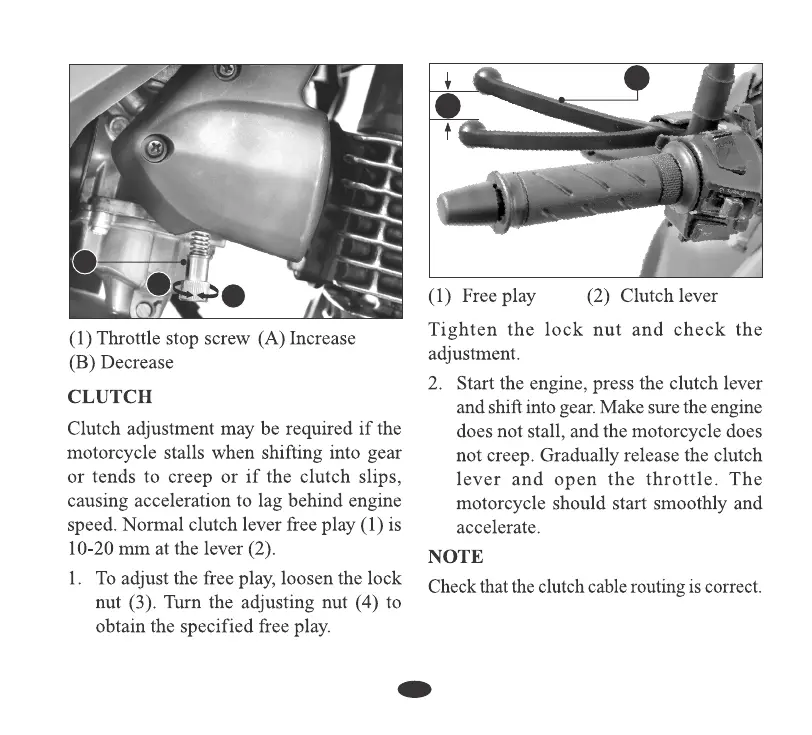 (1) Throttle stop screw (A) Increase
(B) Decrease

CLUTCH

Clutch adjustment may be required if the motorcycle stalls when shifting into gear or tends to creep or if the clutch slips, causing acceleration to lag behind engine speed. Normal clutch lever free play (1) is 10-20 mm at the lever (2).

1. To adjust the free play, loosen the lock nut (3). Turn the adjusting nut (4) to obtain the specified free play.

(1) Free play (2) Clutch lever

Tighten the lock nut and check the adjustment.

2. Start the engine, press the clutch lever and shift into gear. Make sure the engine does not stall, and the motorcycle does not creep. Gradually release the clutch lever and open the throttle. The motorcycle should start smoothly and accelerate.

NOTE

Check that the clutch cable routing is correct.